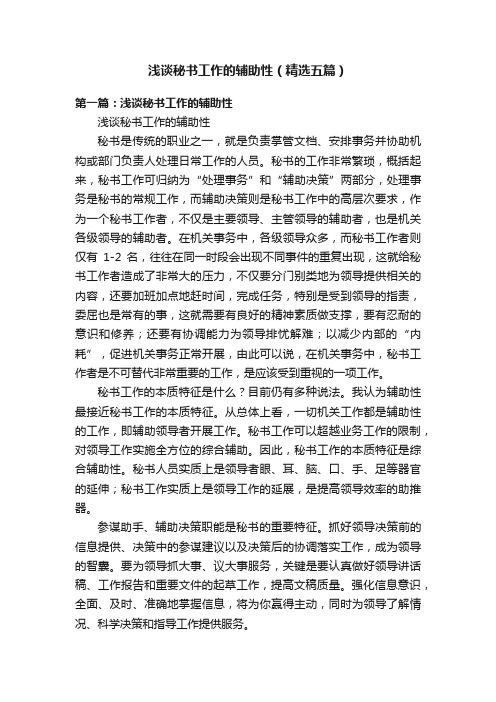 浅谈秘书工作的辅助性（精选五篇）

第一篇：浅谈秘书工作的辅助性

浅谈秘书工作的辅助性

秘书是传统的职业之一，就是负责掌管文档、安排事务并协助机构或部门负责人处理日常工作的人员。秘书的工作非常繁琐，概括起来，秘书工作可归纳为“处理事务”和“辅助决策”两部分，处理事务是秘书的常规工作，而辅助决策则是秘书工作中的高层次要求，作为一个秘书工作者，不仅是主要领导、主管领导的辅助者，也是机关各级领导的辅助者。在机关事务中，各级领导众多，而秘书工作者则仅有 1-2 名，往往在同一时段会出现不同事件的重复出现，这就给秘书工作者造成了非常大的压力，不仅要分门别类地为领导提供相关的内容，还要加班加点地赶时间，完成任务，特别是受到领导的指责，委屈也是常有的事，这就需要有良好的精神素质做支撑，要有忍耐的意识和修养；还要有协调能力为领导排忧解难；以减少内部的“内耗”，促进机关事务正常开展，由此可以说，在机关事务中，秘书工作者是不可替代非常重要的工作，是应该受到重视的一项工作。

秘书工作的本质特征是什么？目前仍有多种说法。我认为辅助性最接近秘书工作的本质特征。从总体上看，一切机关工作都是辅助性的工作，即辅助领导者开展工作。秘书工作可以超越业务工作的限制，对领导工作实施全方位的综合辅助。因此，秘书工作的本质特征是综合辅助性。秘书人员实质上是领导者眼、耳、脑、口、手、足等器官的延伸；秘书工作实质上是领导工作的延展，是提高领导效率的助推器。

参谋助手、辅助决策职能是秘书的重要特征。抓好领导决策前的信息提供、决策中的参谋建议以及决策后的协调落实工作，成为领导的智囊。要为领导抓大事、议大事服务，关键是要认真做好领导讲话稿、工作报告和重要文件的起草工作，提高文稿质量。强化信息意识，全面、及时、准确地掌握信息，将为你赢得主动，同时为领导了解情况、科学决策和指导工作提供服务。